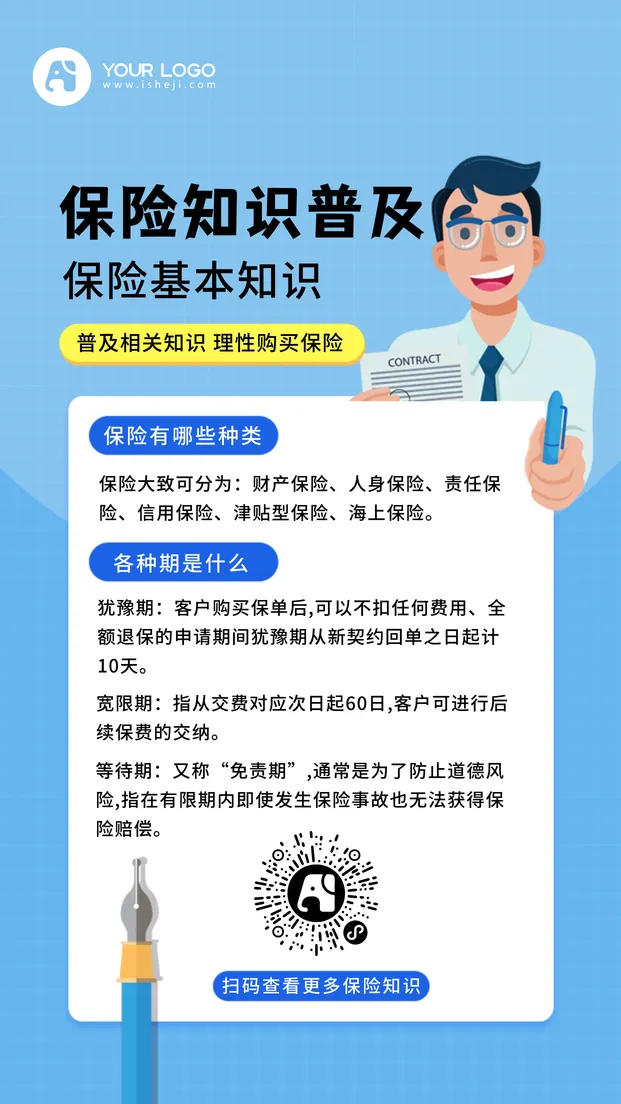 YOUR LOGO
www.isheji.com

保险知识普及
保险基本知识

普及相关知识 理性购买保险

CONTRACT

保险有哪些种类

保险大致可分为：财产保险、人身保险、责任保险、信用保险、津贴型保险、海上保险。

各种期是什么

犹豫期：客户购买保单后,可以不扣任何费用、全额退保的申请期间犹豫期从新契约回单之日起计10天。

宽限期：指从交费对应次日起60日,客户可进行后续保费的交纳。

等待期：又称“免责期”,通常是为了防止道德风险,指在有限期内即使发生保险事故也无法获得保险赔偿。

扫码查看更多保险知识